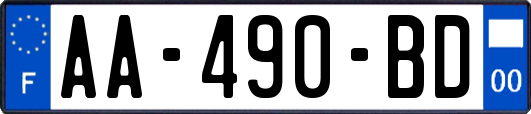 F
AA-490-BD
00